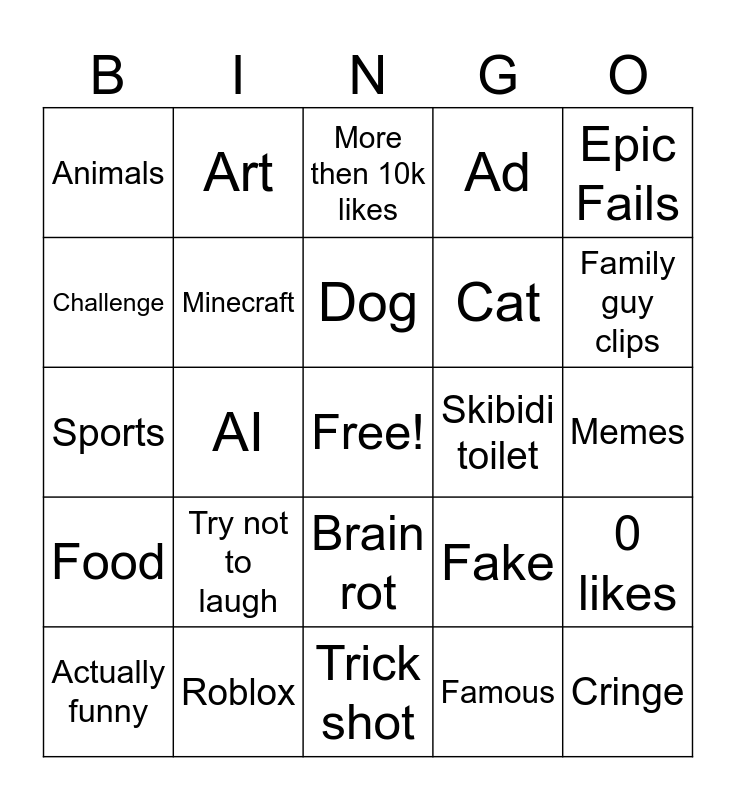 | B | I | N | G | O |
|---|---|---|---|---|
| Animals | Art | More then 10k likes | Ad | Epic Fails |
| Challenge | Minecraft | Dog | Cat | Family guy clips |
| Sports | AI | Free! | Skibidi toilet | Memes |
| Food | Try not to laugh | Brain rot | Fake | 0 likes |
| Actually funny | Roblox | Trick shot | Famous | Cringe |